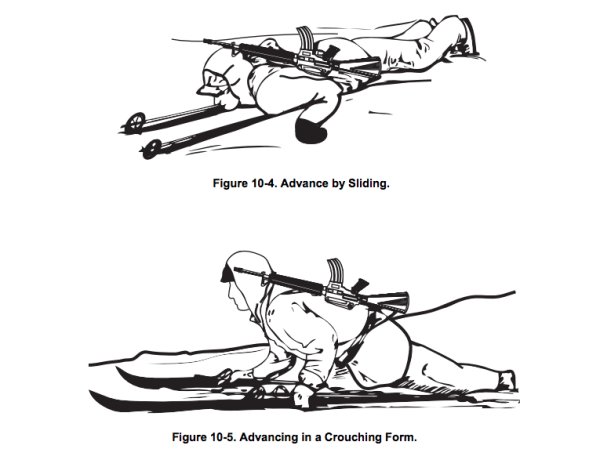 Figure 10-4. Advance by Sliding.

Figure 10-5. Advancing in a Crouching Form.